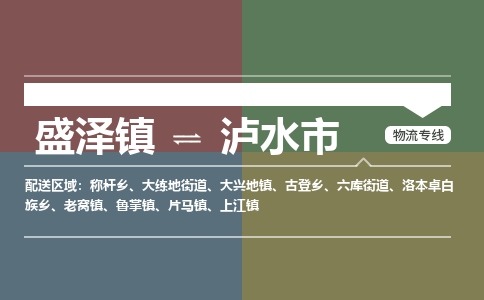 盛泽镇 ⇌ 泸水市

物流专线

配送区域：称杆乡、大练地街道、大兴地镇、古登乡、六库街道、洛本卓白族乡、老窝镇、鲁掌镇、片马镇、上江镇